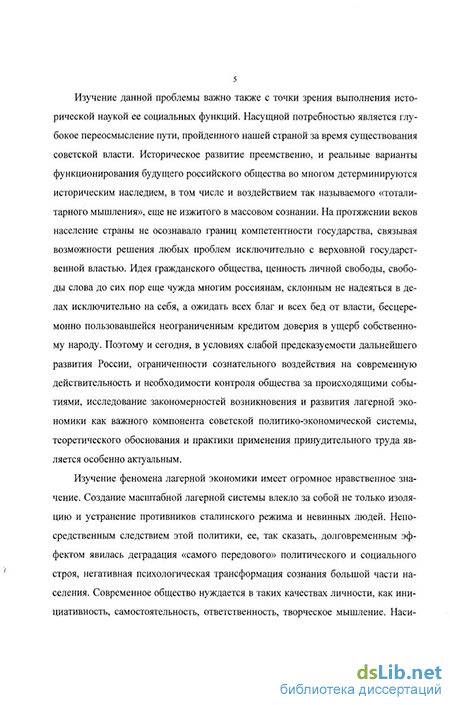 5

Изучение данной проблемы важно также с точки зрения выполнения исторической наукой ее социальных функций. Насущной потребностью является глубокое переосмысление пути, пройденного нашей страной за время существования советской власти. Историческое развитие преемственно, и реальные варианты функционирования будущего российского общества во многом детерминируются историческим наследием, в том числе и воздействием так называемого «тоталитарного мышления», еще не изжитого в массовом сознании. На протяжении веков население страны не осознавало границ компетентности государства, связывая возможности решения любых проблем исключительно с верховной государственной властью. Идея гражданского общества, ценность личной свободы, свободы слова до сих пор еще чужда многим россиянам, склонным не надеяться в делах исключительно на себя, а ожидать всех благ и всех бед от власти, бесцеремонно пользовавшейся неограниченным кредитом доверия в ущерб собственному народу. Поэтому и сегодня, в условиях слабой предсказуемости дальнейшего развития России, ограниченности сознательного воздействия на современную действительность и необходимости контроля общества за происходящими событиями, исследование закономерностей возникновения и развития лагерной экономики как важного компонента советской политико-экономической системы, теоретического обоснования и практики применения принудительного труда является особенно актуальным.

Изучение феномена лагерной экономики имеет огромное нравственное значение. Создание масштабной лагерной системы влекло за собой не только изоляцию и устранение противников сталинского режима и невинных людей. Непосредственным следствием этой политики, ее, так сказать, долговременным эффектом явилась деградация «самого передового» политического и социального строя, негативная психологическая трансформация сознания большой части населения. Современное общество нуждается в таких качествах личности, как инициативность, самостоятельность, ответственность, творческое мышление. Наси-

dsLib.net
библиотека диссертаций